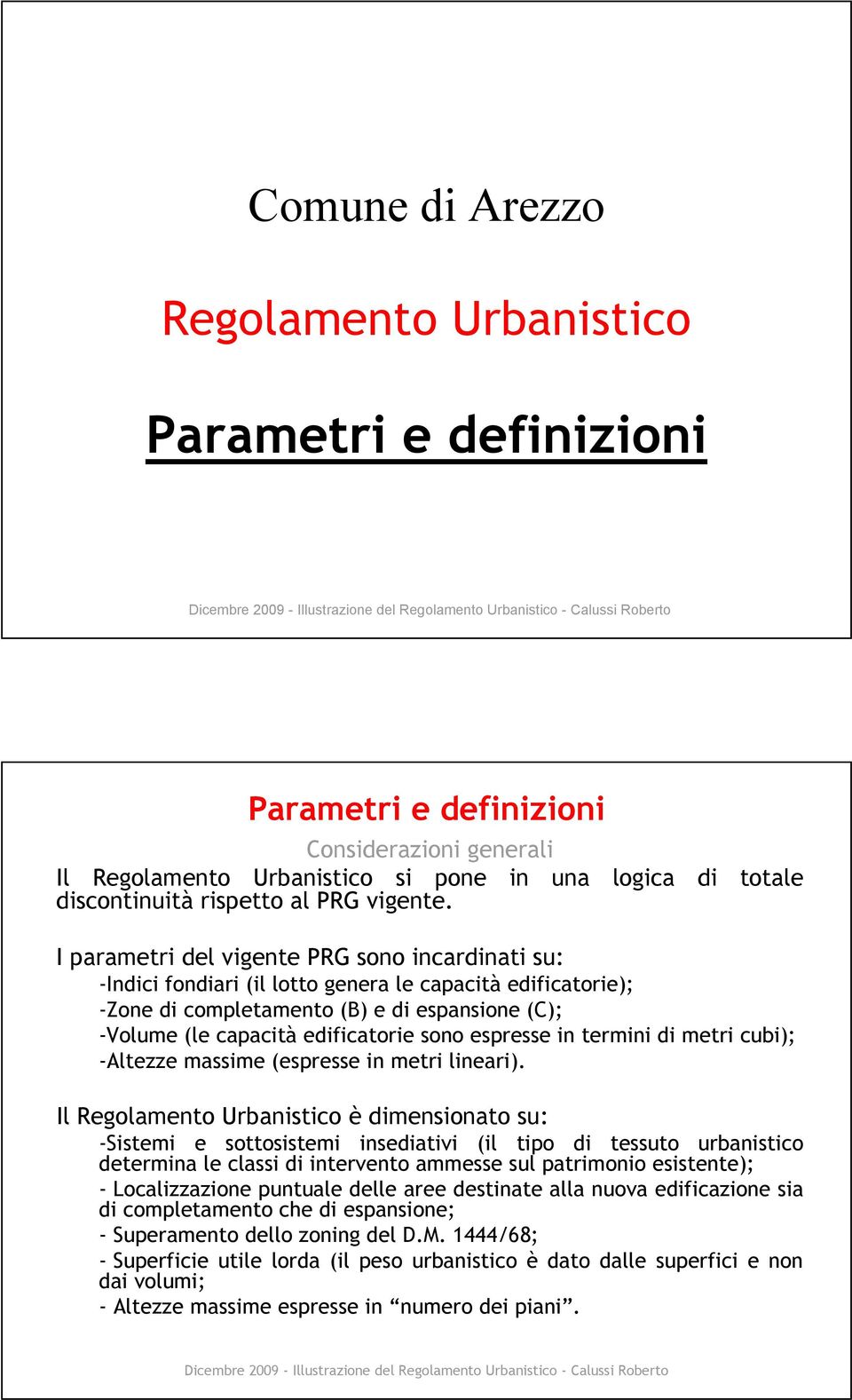 Comune di Arezzo

Regolamento Urbanistico

Parametri e definizioni

Dicembre 2009 - Illustrazione del Regolamento Urbanistico - Calussi Roberto

Parametri e definizioni

Considerazioni generali

Il Regolamento Urbanistico si pone in una logica di totale discontinuità rispetto al PRG vigente.

I parametri del vigente PRG sono incardinati su:

-Indici fondiari (il lotto genera le capacità edificatorie);

-Zone di completamento (B) e di espansione (C);

-Volume (le capacità edificatorie sono espresse in termini di metri cubi);

-Altezze massime (espresse in metri lineari).

Il Regolamento Urbanistico è dimensionato su:

-Sistemi e sottosistemi insediativi (il tipo di tessuto urbanistico determina le classi di intervento ammesse sul patrimonio esistente);

- Localizzazione puntuale delle aree destinate alla nuova edificazione sia di completamento che di espansione;

- Superamento dello zoning del D.M. 1444/68;

- Superficie utile lorda (il peso urbanistico è dato dalle superfici e non dai volumi;

- Altezze massime espresse in “numero dei piani”.

Dicembre 2009 - Illustrazione del Regolamento Urbanistico - Calussi Roberto